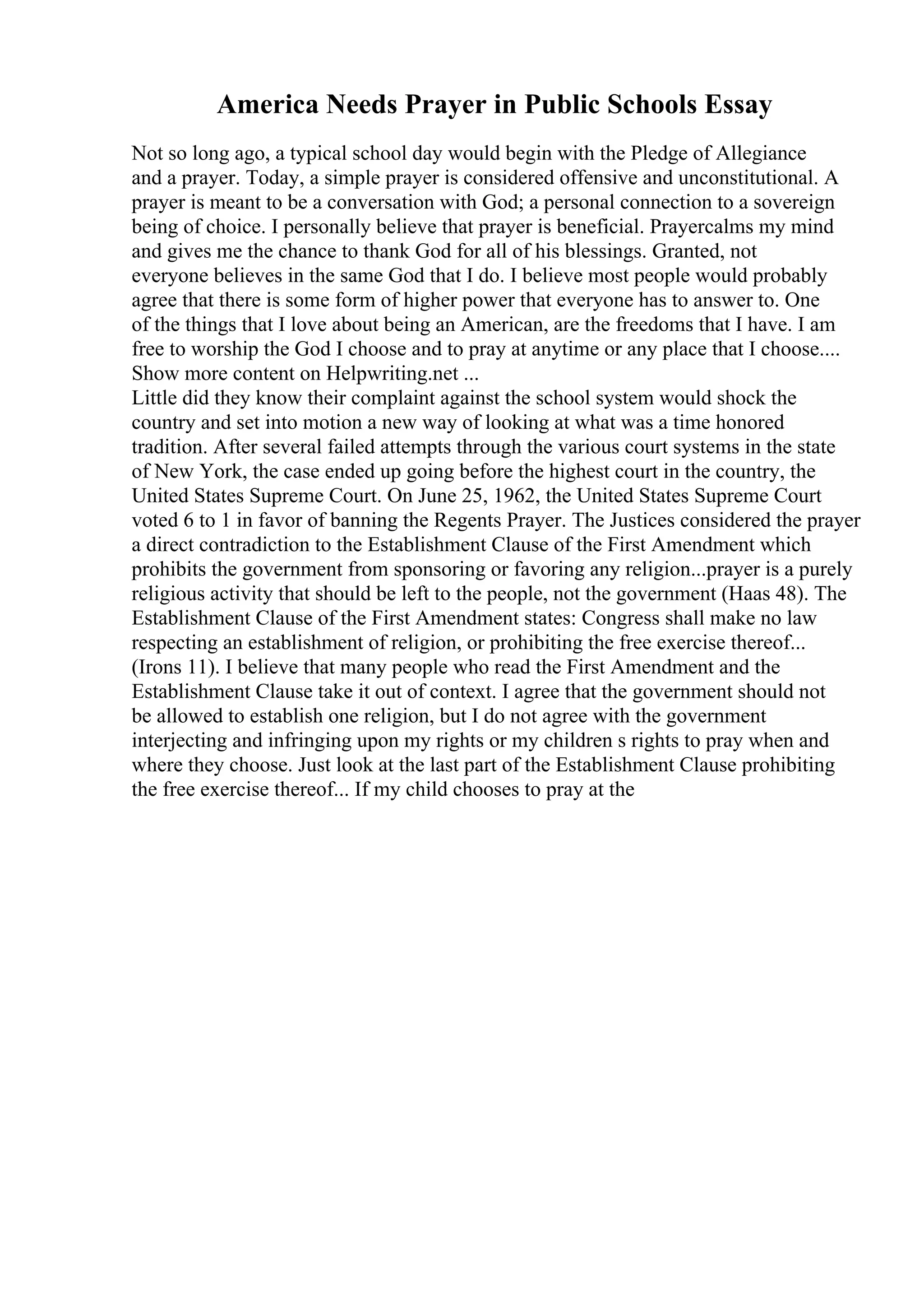 America Needs Prayer in Public Schools Essay

Not so long ago, a typical school day would begin with the Pledge of Allegiance and a prayer. Today, a simple prayer is considered offensive and unconstitutional. A prayer is meant to be a conversation with God; a personal connection to a sovereign being of choice. I personally believe that prayer is beneficial. Prayercalms my mind and gives me the chance to thank God for all of his blessings. Granted, not everyone believes in the same God that I do. I believe most people would probably agree that there is some form of higher power that everyone has to answer to. One of the things that I love about being an American, are the freedoms that I have. I am free to worship the God I choose and to pray at anytime or any place that I choose.... Show more content on Helpwriting.net ...
Little did they know their complaint against the school system would shock the country and set into motion a new way of looking at what was a time honored tradition. After several failed attempts through the various court systems in the state of New York, the case ended up going before the highest court in the country, the United States Supreme Court. On June 25, 1962, the United States Supreme Court voted 6 to 1 in favor of banning the Regents Prayer. The Justices considered the prayer a direct contradiction to the Establishment Clause of the First Amendment which prohibits the government from sponsoring or favoring any religion...prayer is a purely religious activity that should be left to the people, not the government (Haas 48). The Establishment Clause of the First Amendment states: Congress shall make no law respecting an establishment of religion, or prohibiting the free exercise thereof... (Irons 11). I believe that many people who read the First Amendment and the Establishment Clause take it out of context. I agree that the government should not be allowed to establish one religion, but I do not agree with the government interjecting and infringing upon my rights or my children s rights to pray when and where they choose. Just look at the last part of the Establishment Clause prohibiting the free exercise thereof... If my child chooses to pray at the